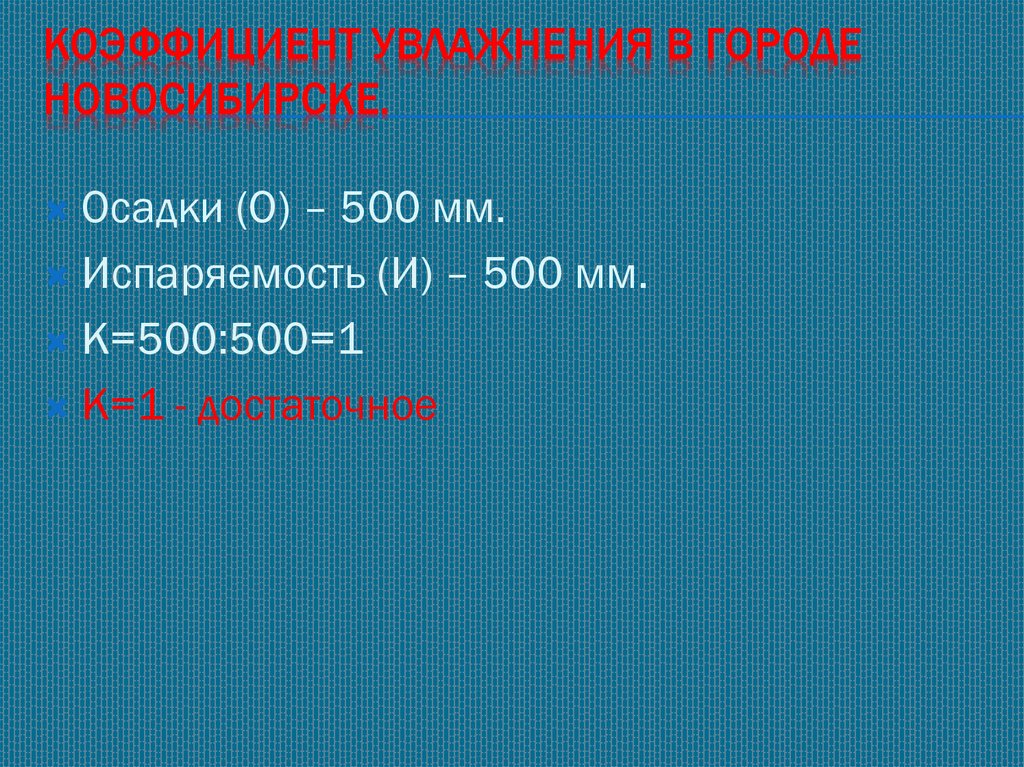 КОЭФФИЦИЕНТ УВЛАЖНЕНИЯ В ГОРОДЕ НОВОСИБИРСКЕ.

Осадки (О) – 500 мм.

Испаряемость (И) – 500 мм.

К=500:500=1

К=1 - достаточное